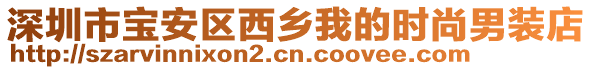 深圳市宝安区西乡我的时尚男装店
http://szarvinnixon2.cn.coovee.com